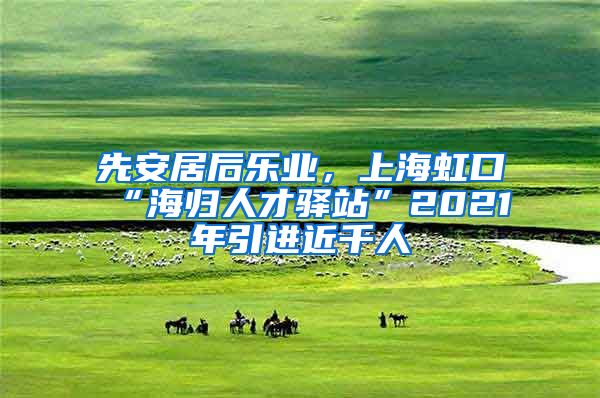 先安居后乐业，上海虹口“海归人才驿站”2021年引进近千人